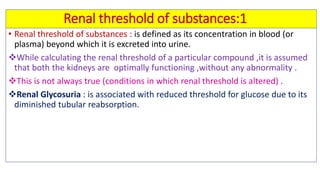 Renal threshold of substances:1

• Renal threshold of substances : is defined as its concentration in blood (or plasma) beyond which it is excreted into urine.

❖While calculating the renal threshold of a particular compound ,it is assumed that both the kidneys are optimally functioning ,without any abnormality .

❖This is not always true (conditions in which renal threshold is altered) .

❖Renal Glycosuria : is associated with reduced threshold for glucose due to its diminished tubular reabsorption.